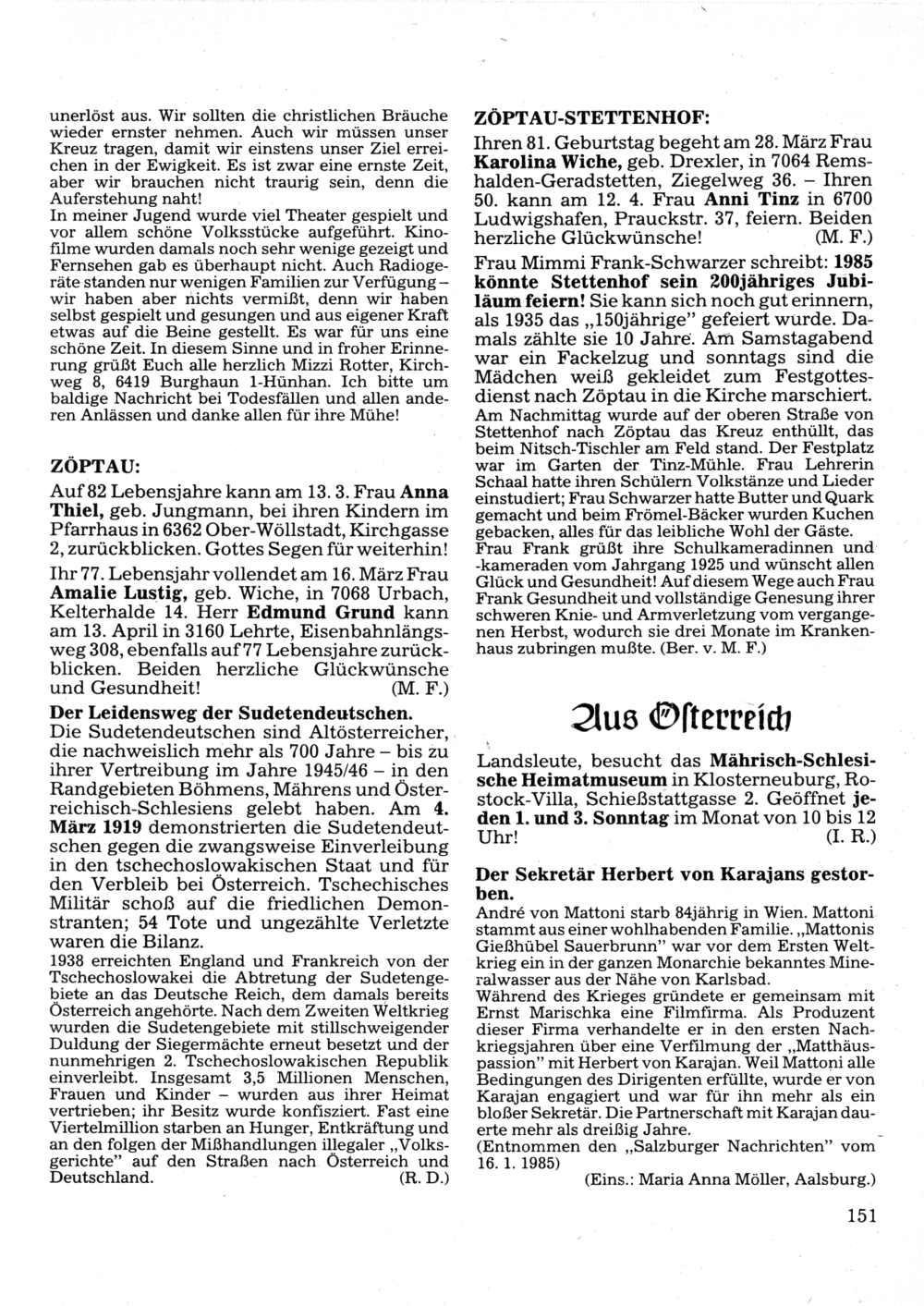 unerlöst aus. Wir sollten die christlichen Bräuche wieder ernster nehmen. Auch wir müssen unser Kreuz tragen, damit wir einstens unser Ziel erreichen in der Ewigkeit. Es ist zwar eine ernste Zeit, aber wir brauchen nicht traurig sein, denn die Auferstehung naht!
In meiner Jugend wurde viel Theater gespielt und vor allem schöne Volksstücke aufgeführt. Kinofilme wurden damals noch sehr wenige gezeigt und Fernsehen gab es überhaupt nicht. Auch Radiogeräte standen nur wenigen Familien zur Verfügung – wir haben aber nichts vermißt, denn wir haben selbst gespielt und gesungen und aus eigener Kraft etwas auf die Beine gestellt. Es war für uns eine schöne Zeit. In diesem Sinne und in froher Erinnerung grüßt Euch alle herzlich Mizzi Rotter, Kirchweg 8, 6419 Burghaun 1-Hünhan. Ich bitte um baldige Nachricht bei Todesfällen und allen anderen Anlässen und danke allen für ihre Mühe!

ZÖPTAU:
Auf 82 Lebensjahre kann am 13. 3. Frau Anna Thiel, geb. Jungmann, bei ihren Kindern im Pfarrhaus in 6362 Ober-Wöllstadt, Kirchgasse 2, zurückblicken. Gottes Segen für weiterhin!
Ihr 77. Lebensjahr vollendet am 16. März Frau Amalie Lustig, geb. Wiche, in 7068 Urbach, Kelterhalde 14. Herr Edmund Grund kann am 13. April in 3160 Lehrte, Eisenbahnlängsweg 308, ebenfalls auf 77 Lebensjahre zurückblicken. Beiden herzliche Glückwünsche und Gesundheit! (M. F.)

Der Leidensweg der Sudetendeutschen.
Die Sudetendeutschen sind Altösterreicher, die nachweislich mehr als 700 Jahre – bis zu ihrer Vertreibung im Jahre 1945/46 – in den Randgebieten Böhmens, Mährens und Österreichisch-Schlesiens gelebt haben. Am 4. März 1919 demonstrierten die Sudetendeutschen gegen die zwangsweise Einverleibung in den tschechoslowakischen Staat und für den Verbleib bei Österreich. Tschechisches Militär schoß auf die friedlichen Demonstranten; 54 Tote und ungezählte Verletzte waren die Bilanz.
1938 erreichten England und Frankreich von der Tschechoslowakei die Abtretung der Sudetengebiete an das Deutsche Reich, dem damals bereits Österreich angehörte. Nach dem Zweiten Weltkrieg wurden die Sudetengebiete mit stillschweigender Duldung der Siegermächte erneut besetzt und der nunmehrigen 2. Tschechoslowakischen Republik einverleibt. Insgesamt 3,5 Millionen Menschen, Frauen und Kinder – wurden aus ihrer Heimat vertrieben; ihr Besitz wurde konfisziert. Fast eine Viertelmillion starben an Hunger, Entkräftung und an den folgen der Mißhandlungen illegaler „Volksgerichte" auf den Straßen nach Österreich und Deutschland. (R. D.)

ZÖPTAU-STETTENHOF:
Ihren 81. Geburtstag begeht am 28. März Frau Karolina Wiche, geb. Drexler, in 7064 Remshalden-Geradstetten, Ziegelweg 36. – Ihren 50. kann am 12. 4. Frau Anni Tinz in 6700 Ludwigshafen, Prauckstr. 37, feiern. Beiden herzliche Glückwünsche! (M. F.)
Frau Mimmi Frank-Schwarzer schreibt: 1985 könnte Stettenhof sein 200jähriges Jubiläum feiern! Sie kann sich noch gut erinnern, als 1935 das „150jährige" gefeiert wurde. Damals zählte sie 10 Jahre. Am Samstagabend war ein Fackelzug und sonntags sind die Mädchen weiß gekleidet zum Festgottesdienst nach Zöptau in die Kirche marschiert.
Am Nachmittag wurde auf der oberen Straße von Stettenhof nach Zöptau das Kreuz enthüllt, das beim Nitsch-Tischler am Feld stand. Der Festplatz war im Garten der Tinz-Mühle. Frau Lehrerin Schaal hatte ihren Schülern Volkstänze und Lieder einstudiert; Frau Schwarzer hatte Butter und Quark gemacht und beim Frömel-Bäcker wurden Kuchen gebacken, alles für das leibliche Wohl der Gäste.
Frau Frank grüßt ihre Schulkameradinnen und -kameraden vom Jahrgang 1925 und wünscht allen Glück und Gesundheit! Auf diesem Wege auch Frau Frank Gesundheit und vollständige Genesung ihrer schweren Knie- und Armverletzung vom vergangenen Herbst, wodurch sie drei Monate im Krankenhaus zubringen mußte. (Ber. v. M. F.)

Aus Österreich

Landsleute, besucht das Mährisch-Schlesische Heimatmuseum in Klosterneuburg, Rostock-Villa, Schießstattgasse 2. Geöffnet jeden 1. und 3. Sonntag im Monat von 10 bis 12 Uhr! (I. R.)

Der Sekretär Herbert von Karajans gestorben.
André von Mattoni starb 84jährig in Wien. Mattoni stammt aus einer wohlhabenden Familie. „Mattonis Gießhübel Sauerbrunn" war vor dem Ersten Weltkrieg ein in der ganzen Monarchie bekanntes Mineralwasser aus der Nähe von Karlsbad.
Während des Krieges gründete er gemeinsam mit Ernst Marischka eine Filmfirma. Als Produzent dieser Firma verhandelte er in den ersten Nachkriegsjahren über eine Verfilmung der „Matthäuspassion" mit Herbert von Karajan. Weil Mattoni alle Bedingungen des Dirigenten erfüllte, wurde er von Karajan engagiert und war für ihn mehr als ein bloßer Sekretär. Die Partnerschaft mit Karajan dauerte mehr als dreißig Jahre.
(Entnommen den „Salzburger Nachrichten" vom 16. 1. 1985)
(Eins.: Maria Anna Möller, Aalsburg.)

151